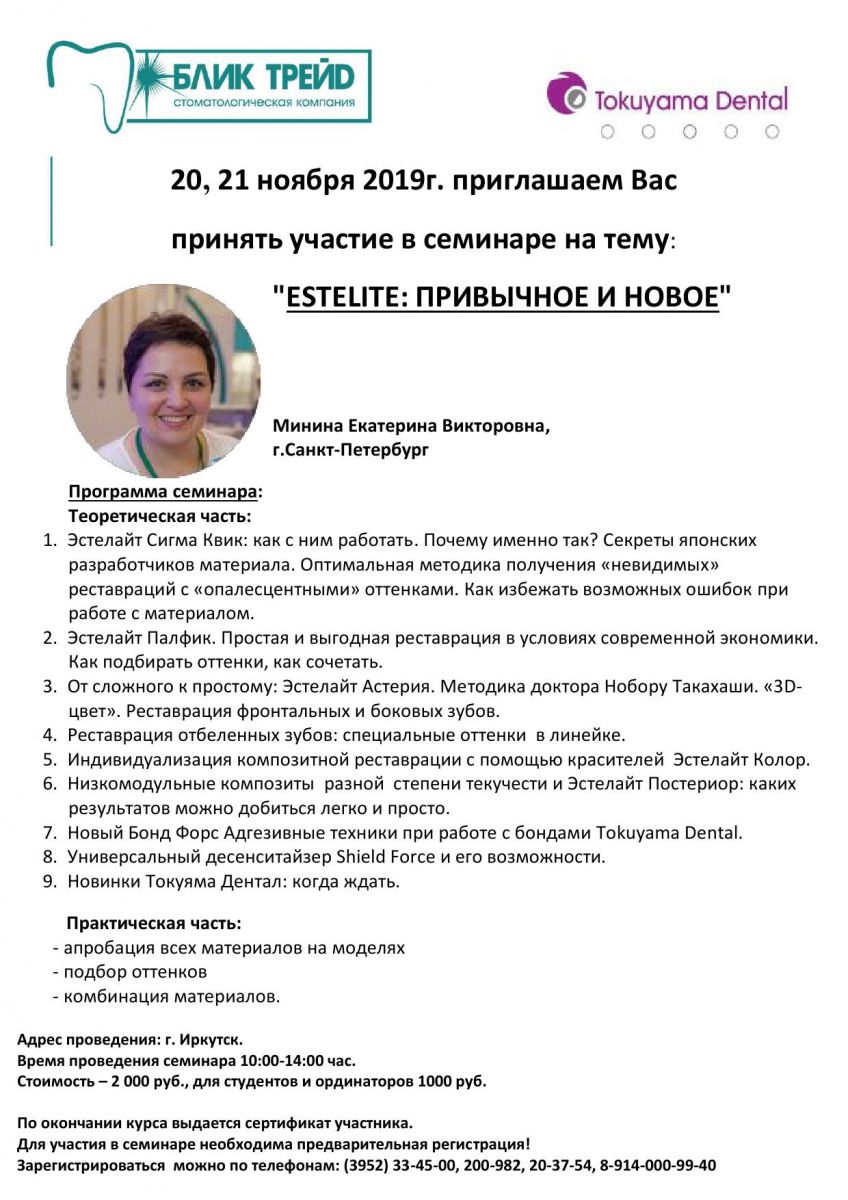 БЛИК ТРЕЙД
стоматологическая компания

Tokuyama Dental

20, 21 ноября 2019г. приглашаем Вас

принять участие в семинаре на тему:

"ESTELITE: ПРИВЫЧНОЕ И НОВОЕ"

Минина Екатерина Викторовна,
г.Санкт-Петербург

Программа семинара:
Теоретическая часть:
1. Эстелайт Сигма Квик: как с ним работать. Почему именно так? Секреты японских разработчиков материала. Оптимальная методика получения «невидимых» реставраций с «опалесцентными» оттенками. Как избежать возможных ошибок при работе с материалом.
2. Эстелайт Палфик. Простая и выгодная реставрация в условиях современной экономики. Как подбирать оттенки, как сочетать.
3. От сложного к простому: Эстелайт Астерия. Методика доктора Нобору Такахаши. «3D-цвет». Реставрация фронтальных и боковых зубов.
4. Реставрация отбеленных зубов: специальные оттенки в линейке.
5. Индивидуализация композитной реставрации с помощью красителей Эстелайт Колор.
6. Низкомодульные композиты разной степени текучести и Эстелайт Постериор: каких результатов можно добиться легко и просто.
7. Новый Бонд Форс Адгезивные техники при работе с бондами Tokuyama Dental.
8. Универсальный десенситайзер Shield Force и его возможности.
9. Новинки Токуяма Дентал: когда ждать.

Практическая часть:
- апробация всех материалов на моделях
- подбор оттенков
- комбинация материалов.

Адрес проведения: г. Иркутск.
Время проведения семинара 10:00-14:00 час.
Стоимость – 2 000 руб., для студентов и ординаторов 1000 руб.

По окончании курса выдается сертификат участника.
Для участия в семинаре необходима предварительная регистрация!
Зарегистрироваться можно по телефонам: (3952) 33-45-00, 200-982, 20-37-54, 8-914-000-99-40